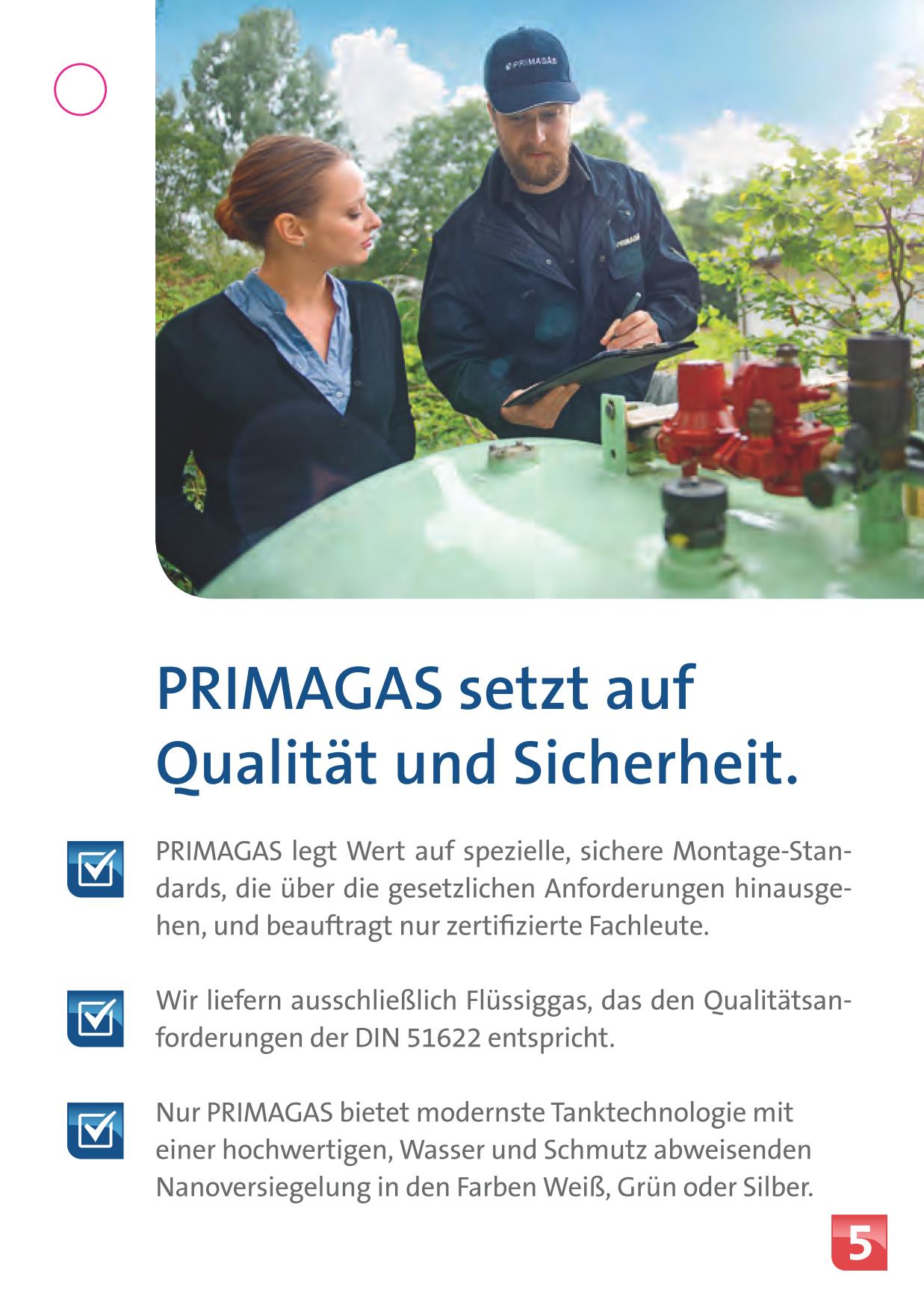 PRIMAGAS setzt auf Qualität und Sicherheit.

☑ PRIMAGAS legt Wert auf spezielle, sichere Montage-Standards, die über die gesetzlichen Anforderungen hinausgehen, und beauftragt nur zertifizierte Fachleute.

☑ Wir liefern ausschließlich Flüssiggas, das den Qualitätsanforderungen der DIN 51622 entspricht.

☑ Nur PRIMAGAS bietet modernste Tanktechnologie mit einer hochwertigen, Wasser und Schmutz abweisenden Nanoversiegelung in den Farben Weiß, Grün oder Silber.

5